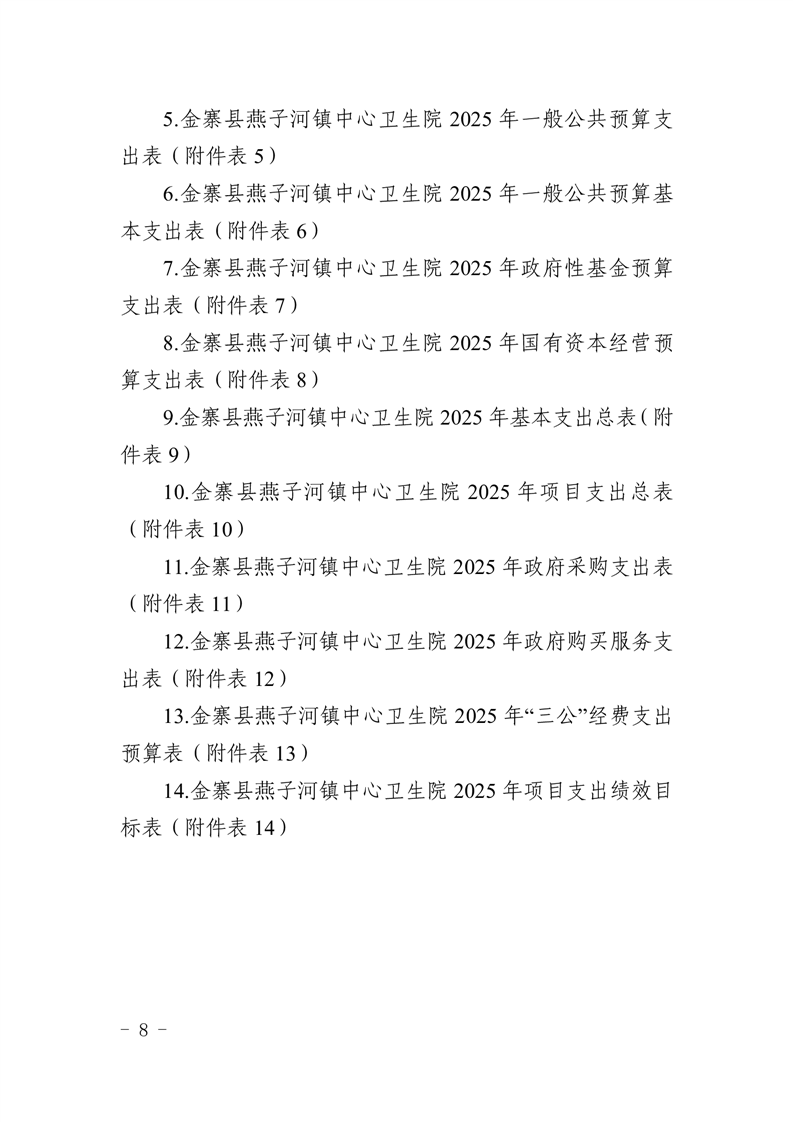 5.金寨县燕子河镇中心卫生院 2025 年一般公共预算支出表（附件表 5）

6.金寨县燕子河镇中心卫生院 2025 年一般公共预算基本支出表（附件表 6）

7.金寨县燕子河镇中心卫生院 2025 年政府性基金预算支出表（附件表 7）

8.金寨县燕子河镇中心卫生院 2025 年国有资本经营预算支出表（附件表 8）

9.金寨县燕子河镇中心卫生院 2025 年基本支出总表（附件表 9）

10.金寨县燕子河镇中心卫生院 2025 年项目支出总表（附件表 10）

11.金寨县燕子河镇中心卫生院 2025 年政府采购支出表（附件表 11）

12.金寨县燕子河镇中心卫生院 2025 年政府购买服务支出表（附件表 12）

13.金寨县燕子河镇中心卫生院 2025 年“三公”经费支出预算表（附件表 13）

14.金寨县燕子河镇中心卫生院 2025 年项目支出绩效目标表（附件表 14）

－ 8 －